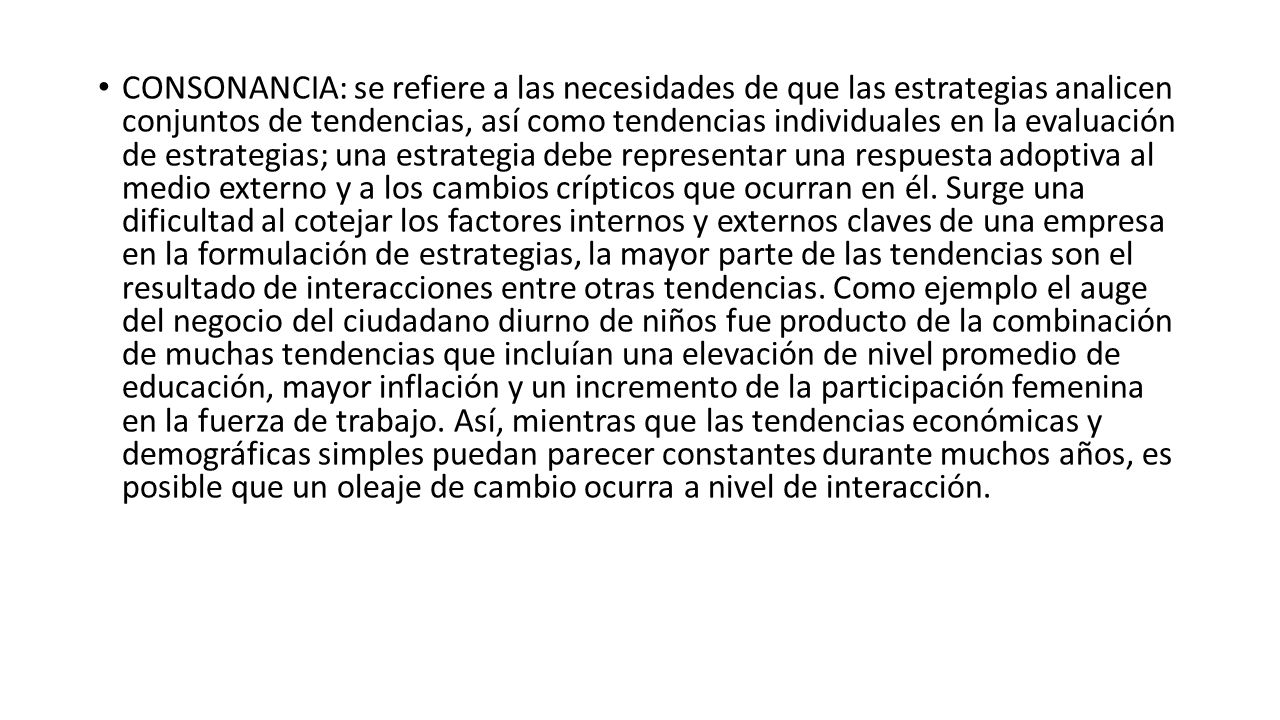 • CONSONANCIA: se refiere a las necesidades de que las estrategias analicen conjuntos de tendencias, así como tendencias individuales en la evaluación de estrategias; una estrategia debe representar una respuesta adoptiva al medio externo y a los cambios crípticos que ocurran en él. Surge una dificultad al cotejar los factores internos y externos claves de una empresa en la formulación de estrategias, la mayor parte de las tendencias son el resultado de interacciones entre otras tendencias. Como ejemplo el auge del negocio del ciudadano diurno de niños fue producto de la combinación de muchas tendencias que incluían una elevación de nivel promedio de educación, mayor inflación y un incremento de la participación femenina en la fuerza de trabajo. Así, mientras que las tendencias económicas y demográficas simples puedan parecer constantes durante muchos años, es posible que un oleaje de cambio ocurra a nivel de interacción.